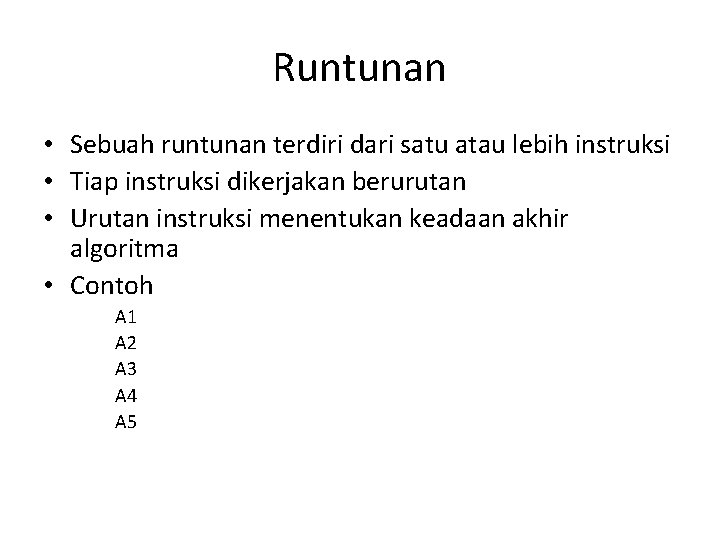 Runtunan

• Sebuah runtunan terdiri dari satu atau lebih instruksi
• Tiap instruksi dikerjakan berurutan
• Urutan instruksi menentukan keadaan akhir algoritma
• Contoh

A1
A2
A3
A4
A5